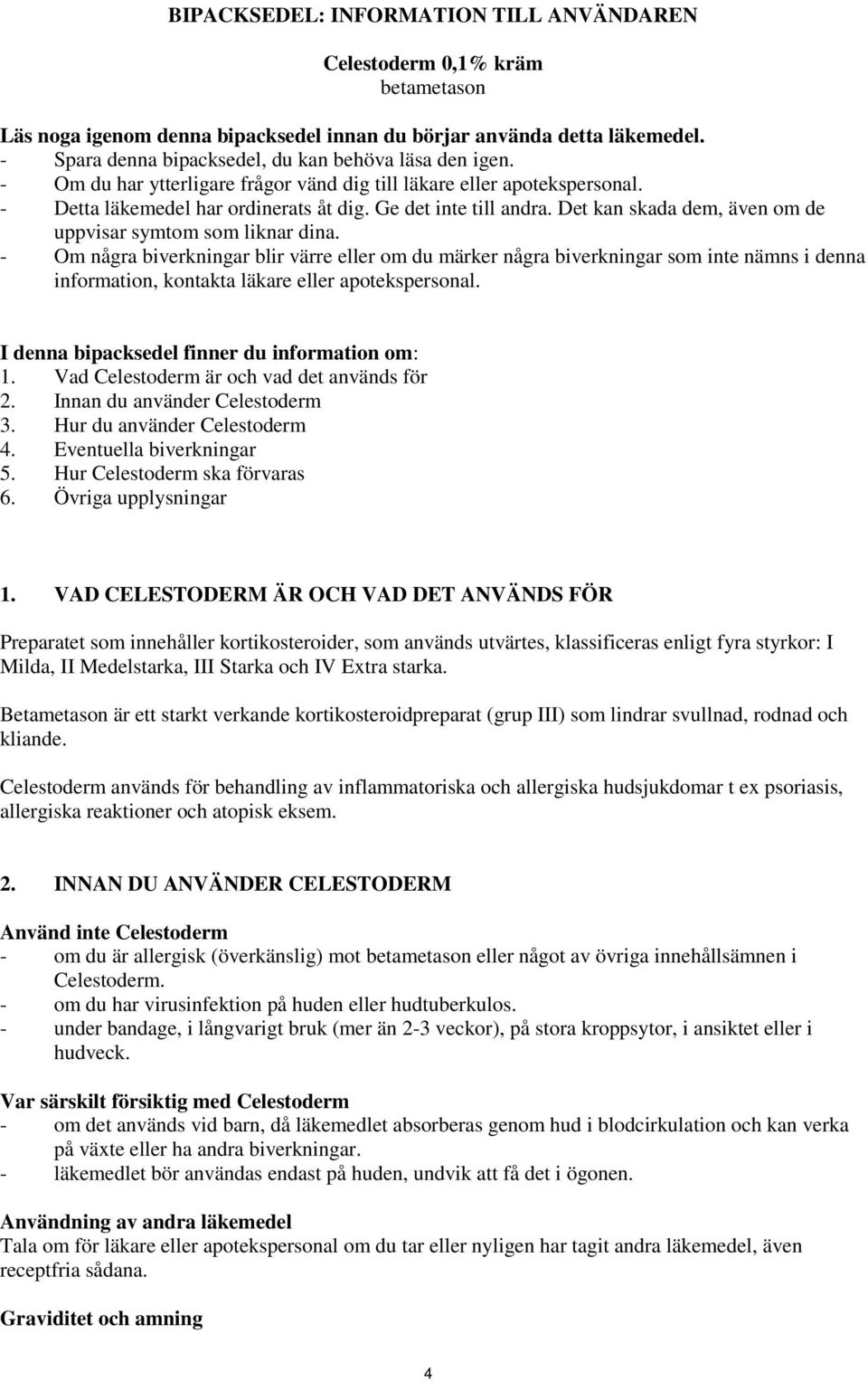 BIPACKSEDEL: INFORMATION TILL ANVÄNDAREN

Celestoderm 0,1% kräm
betametason

Läs noga igenom denna bipacksedel innan du börjar använda detta läkemedel.
- Spara denna bipacksedel, du kan behöva läsa den igen.
- Om du har ytterligare frågor vänd dig till läkare eller apotekspersonal.
- Detta läkemedel har ordinerats åt dig. Ge det inte till andra. Det kan skada dem, även om de uppvisar symtom som liknar dina.
- Om några biverkningar blir värre eller om du märker några biverkningar som inte nämns i denna information, kontakta läkare eller apotekspersonal.

I denna bipacksedel finner du information om:
1. Vad Celestoderm är och vad det används för
2. Innan du använder Celestoderm
3. Hur du använder Celestoderm
4. Eventuella biverkningar
5. Hur Celestoderm ska förvaras
6. Övriga upplysningar

1. VAD CELESTODERM ÄR OCH VAD DET ANVÄNDS FÖR

Preparatet som innehåller kortikosteroider, som används utvärtes, klassificeras enligt fyra styrkor: I Milda, II Medelstarka, III Starka och IV Extra starka.

Betametason är ett starkt verkande kortikosteroidpreparat (grup III) som lindrar svullnad, rodnad och kliande.

Celestoderm används för behandling av inflammatoriska och allergiska hudsjukdomar t ex psoriasis, allergiska reaktioner och atopisk eksem.

2. INNAN DU ANVÄNDER CELESTODERM

Använd inte Celestoderm
- om du är allergisk (överkänslig) mot betametason eller något av övriga innehållsämnen i Celestoderm.
- om du har virusinfektion på huden eller hudtuberkulos.
- under bandage, i långvarigt bruk (mer än 2-3 veckor), på stora kroppsytor, i ansiktet eller i hudveck.

Var särskilt försiktig med Celestoderm
- om det används vid barn, då läkemedlet absorberas genom hud i blodcirkulation och kan verka på växte eller ha andra biverkningar.
- läkemedlet bör användas endast på huden, undvik att få det i ögonen.

Användning av andra läkemedel
Tala om för läkare eller apotekspersonal om du tar eller nyligen har tagit andra läkemedel, även receptfria sådana.

Graviditet och amning

4